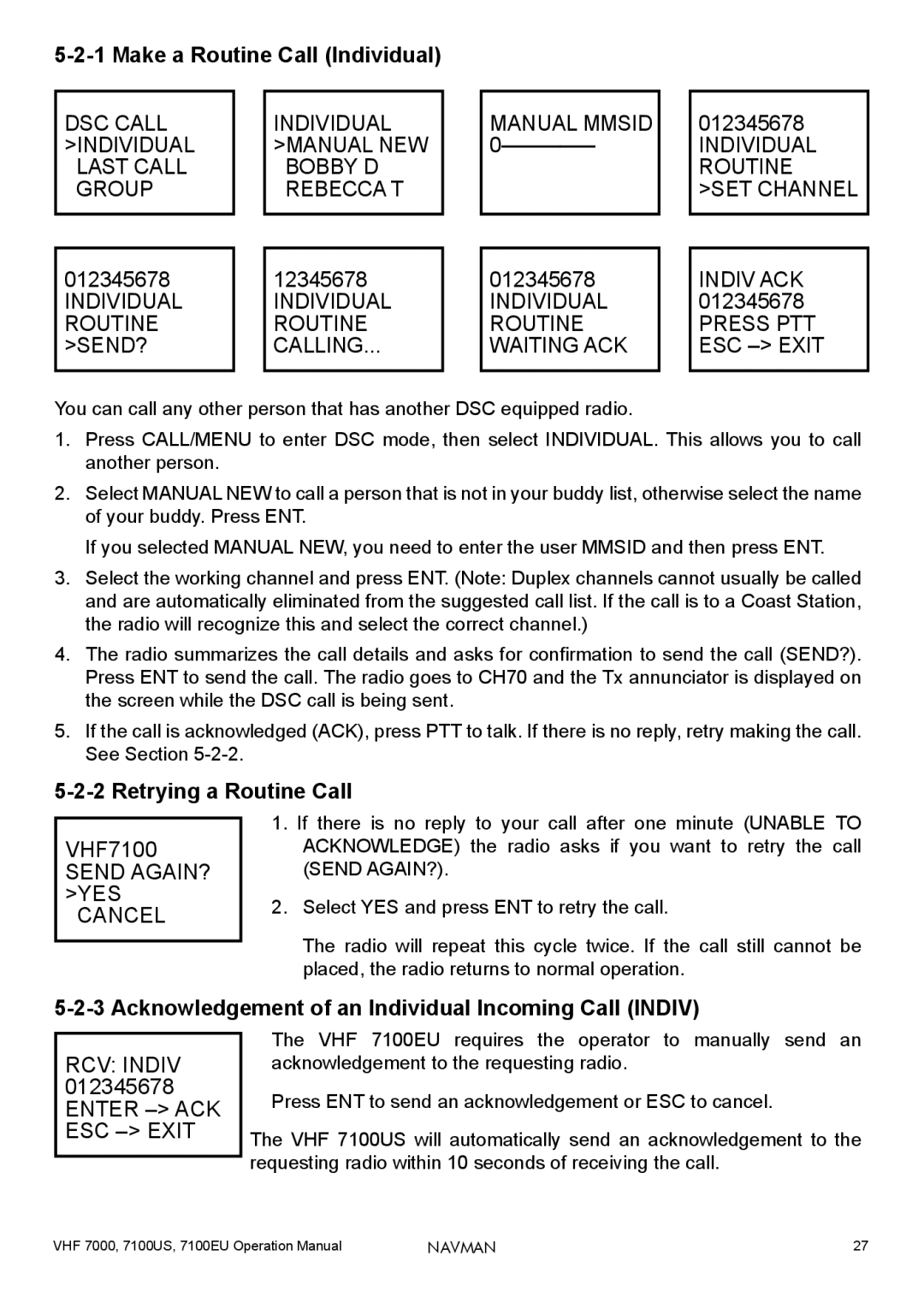 5-2-1 Make a Routine Call (Individual)

DSC CALL
>INDIVIDUAL
LAST CALL
GROUP

INDIVIDUAL
>MANUAL NEW
BOBBY D
REBECCA T

MANUAL MMSID
0————

012345678
INDIVIDUAL
ROUTINE
>SET CHANNEL

012345678
INDIVIDUAL
ROUTINE
>SEND?

12345678
INDIVIDUAL
ROUTINE
CALLING...

012345678
INDIVIDUAL
ROUTINE
WAITING ACK

INDIV ACK
012345678
PRESS PTT
ESC –> EXIT

You can call any other person that has another DSC equipped radio.

1. Press CALL/MENU to enter DSC mode, then select INDIVIDUAL. This allows you to call another person.

2. Select MANUAL NEW to call a person that is not in your buddy list, otherwise select the name of your buddy. Press ENT.

If you selected MANUAL NEW, you need to enter the user MMSID and then press ENT.

3. Select the working channel and press ENT. (Note: Duplex channels cannot usually be called and are automatically eliminated from the suggested call list. If the call is to a Coast Station, the radio will recognize this and select the correct channel.)

4. The radio summarizes the call details and asks for confirmation to send the call (SEND?). Press ENT to send the call. The radio goes to CH70 and the Tx annunciator is displayed on the screen while the DSC call is being sent.

5. If the call is acknowledged (ACK), press PTT to talk. If there is no reply, retry making the call. See Section 5-2-2.

5-2-2 Retrying a Routine Call

VHF7100
SEND AGAIN?
>YES
CANCEL

1. If there is no reply to your call after one minute (UNABLE TO ACKNOWLEDGE) the radio asks if you want to retry the call (SEND AGAIN?).

2. Select YES and press ENT to retry the call.

The radio will repeat this cycle twice. If the call still cannot be placed, the radio returns to normal operation.

5-2-3 Acknowledgement of an Individual Incoming Call (INDIV)

RCV: INDIV
012345678
ENTER –> ACK
ESC –> EXIT

The VHF 7100EU requires the operator to manually send an acknowledgement to the requesting radio.

Press ENT to send an acknowledgement or ESC to cancel.

The VHF 7100US will automatically send an acknowledgement to the requesting radio within 10 seconds of receiving the call.

VHF 7000, 7100US, 7100EU Operation Manual NAVMAN 27